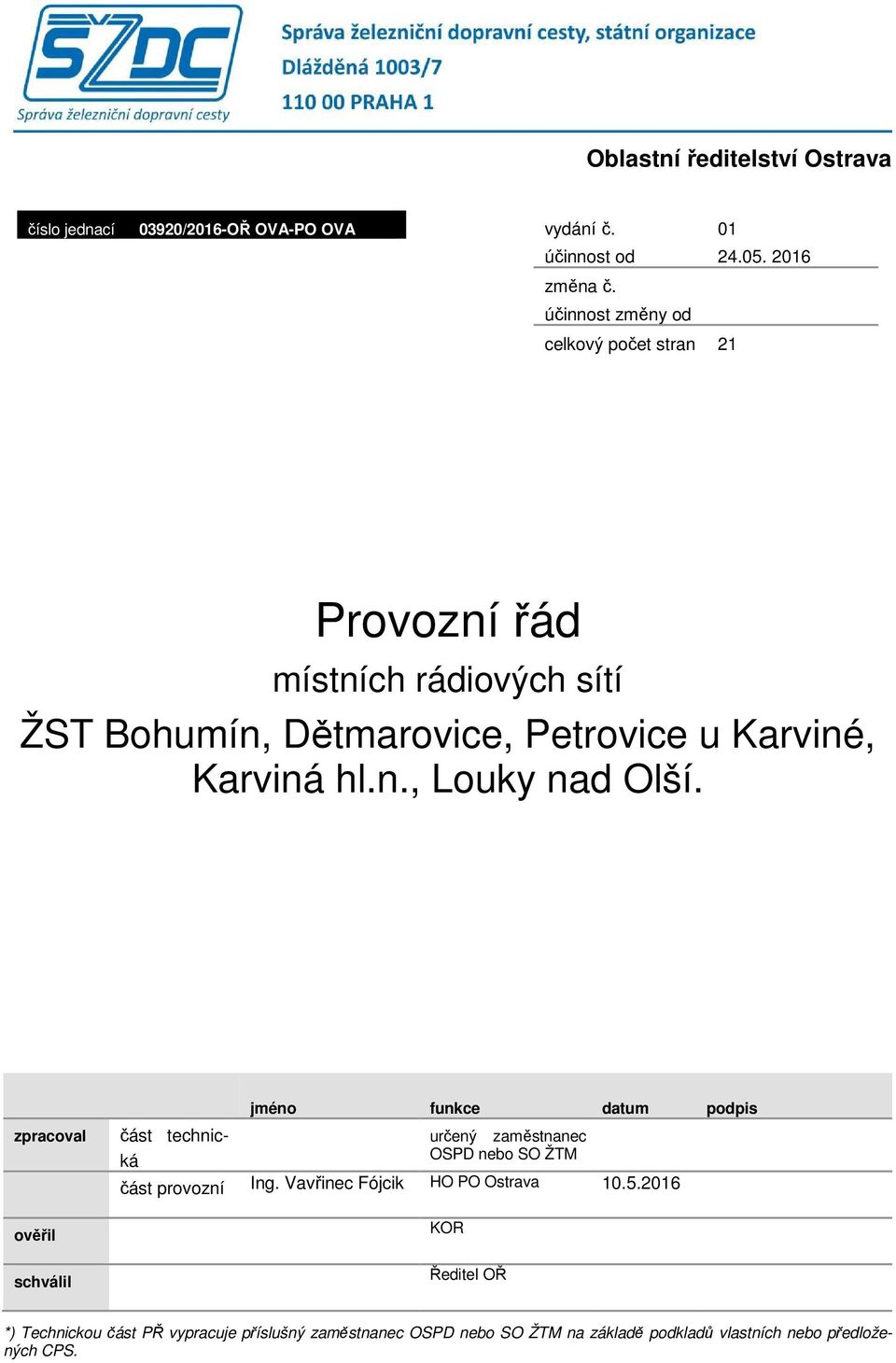 SŽDC
Správa železniční dopravní cesty

Správa železniční dopravní cesty, státní organizace
Dlážděná 1003/7
110 00 PRAHA 1

Oblastní ředitelství Ostrava

číslo jednací 03920/2016-OŘ OVA-PO OVA

| | |
|---|---|
| vydání č. | 01 |
| účinnost od | 24.05. 2016 |
| změna č. | |
| účinnost změny od | |
| celkový počet stran | 21 |

Provozní řád

místních rádiových sítí

ŽST Bohumín, Dětmarovice, Petrovice u Karviné, Karviná hl.n., Louky nad Olší.

| | | jméno | funkce | datum | podpis |
|---|---|---|---|---|---|
| zpracoval | část technická | | určený zaměstnanec OSPD nebo SO ŽTM | | |
| | část provozní | Ing. Vavřinec Fójcik | HO PO Ostrava | 10.5.2016 | |
| ověřil | | | KOR | | |
| schválil | | | Ředitel OŘ | | |

*) Technickou část PŘ vypracuje příslušný zaměstnanec OSPD nebo SO ŽTM na základě podkladů vlastních nebo předložených CPS.